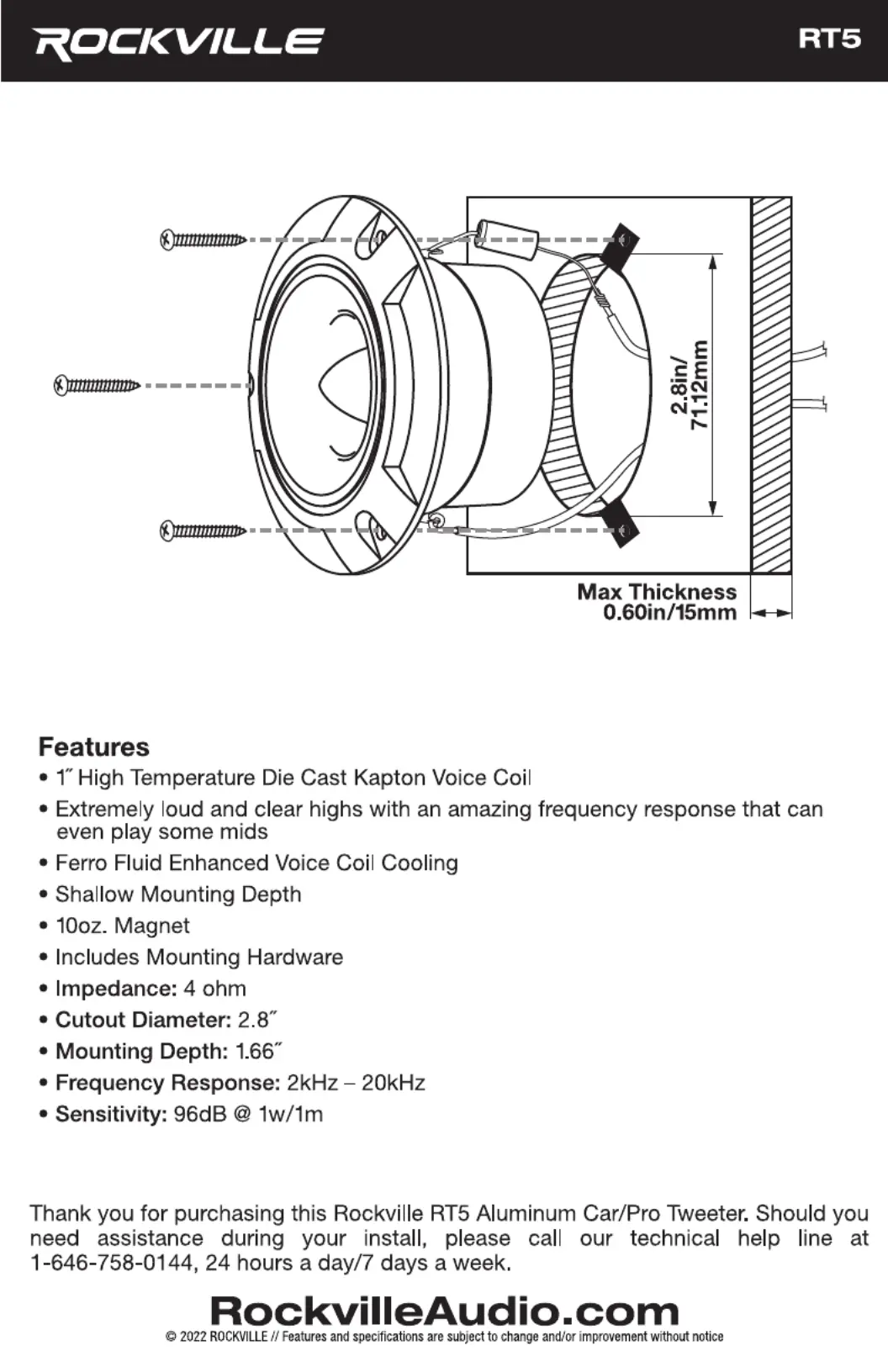 ROCKVILLE

RT5

2.8in/ 71.12mm

Max Thickness 0.60in/15mm

Features
• 1″ High Temperature Die Cast Kapton Voice Coil
• Extremely loud and clear highs with an amazing frequency response that can even play some mids
• Ferro Fluid Enhanced Voice Coil Cooling
• Shallow Mounting Depth
• 10oz. Magnet
• Includes Mounting Hardware
• Impedance: 4 ohm
• Cutout Diameter: 2.8″
• Mounting Depth: 1.66″
• Frequency Response: 2kHz – 20kHz
• Sensitivity: 96dB @ 1w/1m

Thank you for purchasing this Rockville RT5 Aluminum Car/Pro Tweeter. Should you need assistance during your install, please call our technical help line at 1-646-758-0144, 24 hours a day/7 days a week.

RockvilleAudio.com
© 2022 ROCKVILLE // Features and specifications are subject to change and/or improvement without notice